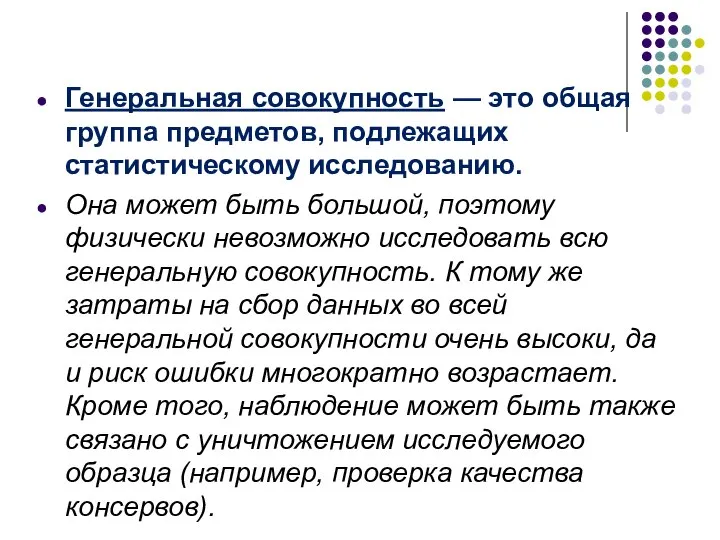 Генеральная совокупность — это общая группа предметов, подлежащих статистическому исследованию.

Она может быть большой, поэтому физически невозможно исследовать всю генеральную совокупность. К тому же затраты на сбор данных во всей генеральной совокупности очень высоки, да и риск ошибки многократно возрастает. Кроме того, наблюдение может быть также связано с уничтожением исследуемого образца (например, проверка качества консервов).